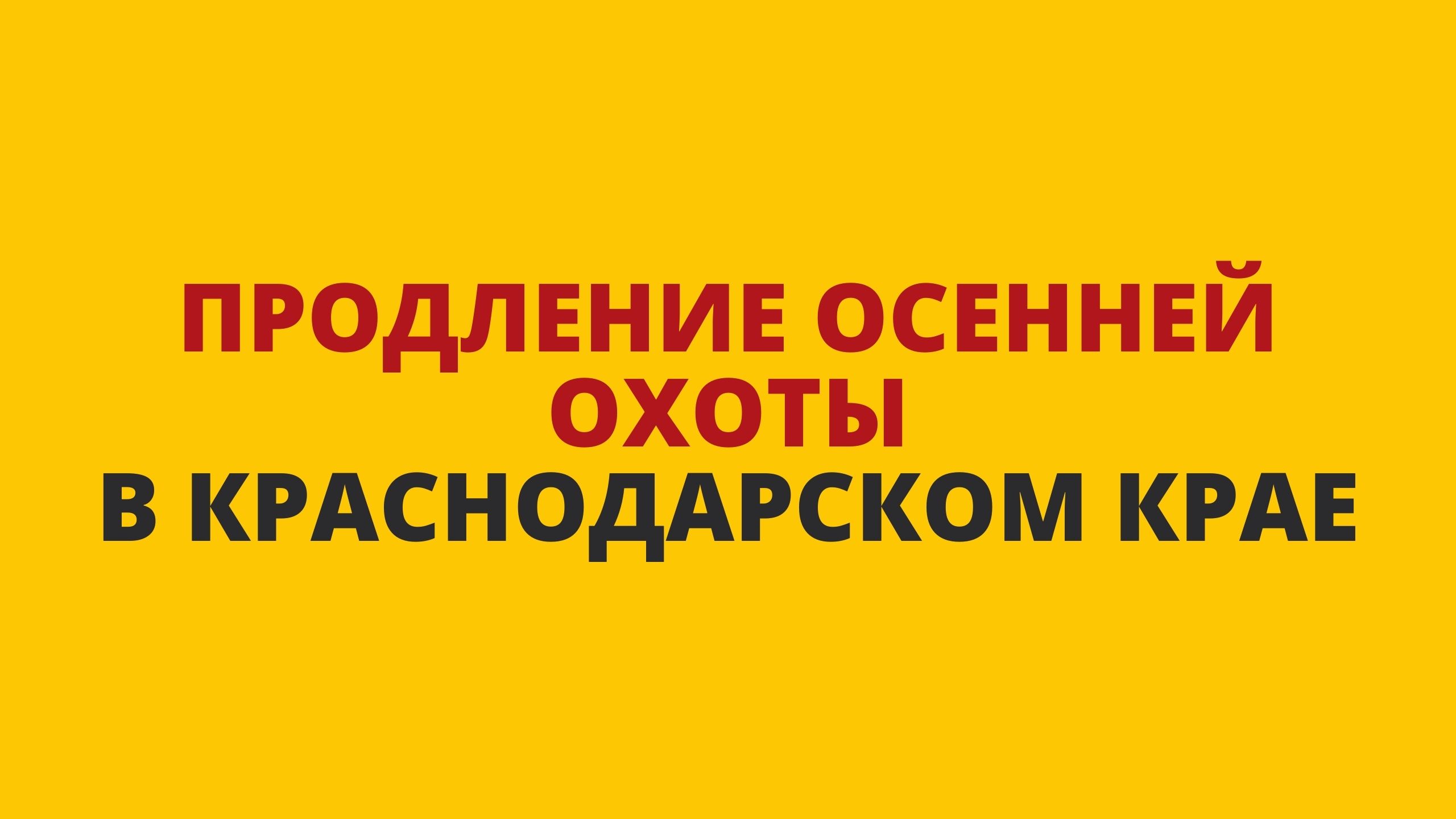 ПРОДЛЕНИЕ ОСЕННЕЙ ОХОТЫ
В КРАСНОДАРСКОМ КРАЕ